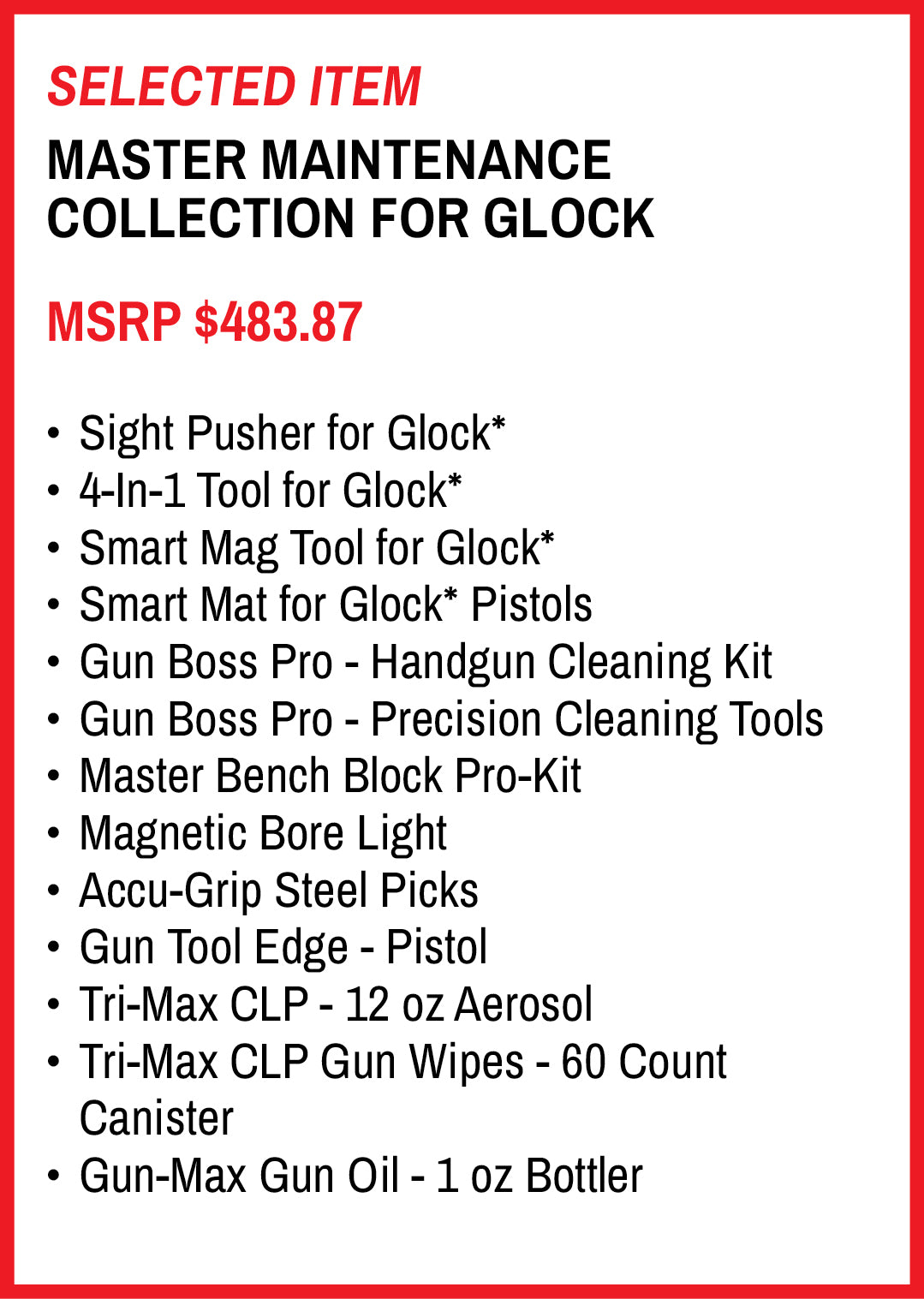 SELECTED ITEM

MASTER MAINTENANCE COLLECTION FOR GLOCK

MSRP $483.87

• Sight Pusher for Glock*
• 4-In-1 Tool for Glock*
• Smart Mag Tool for Glock*
• Smart Mat for Glock* Pistols
• Gun Boss Pro - Handgun Cleaning Kit
• Gun Boss Pro - Precision Cleaning Tools
• Master Bench Block Pro-Kit
• Magnetic Bore Light
• Accu-Grip Steel Picks
• Gun Tool Edge - Pistol
• Tri-Max CLP - 12 oz Aerosol
• Tri-Max CLP Gun Wipes - 60 Count Canister
• Gun-Max Gun Oil - 1 oz Bottler